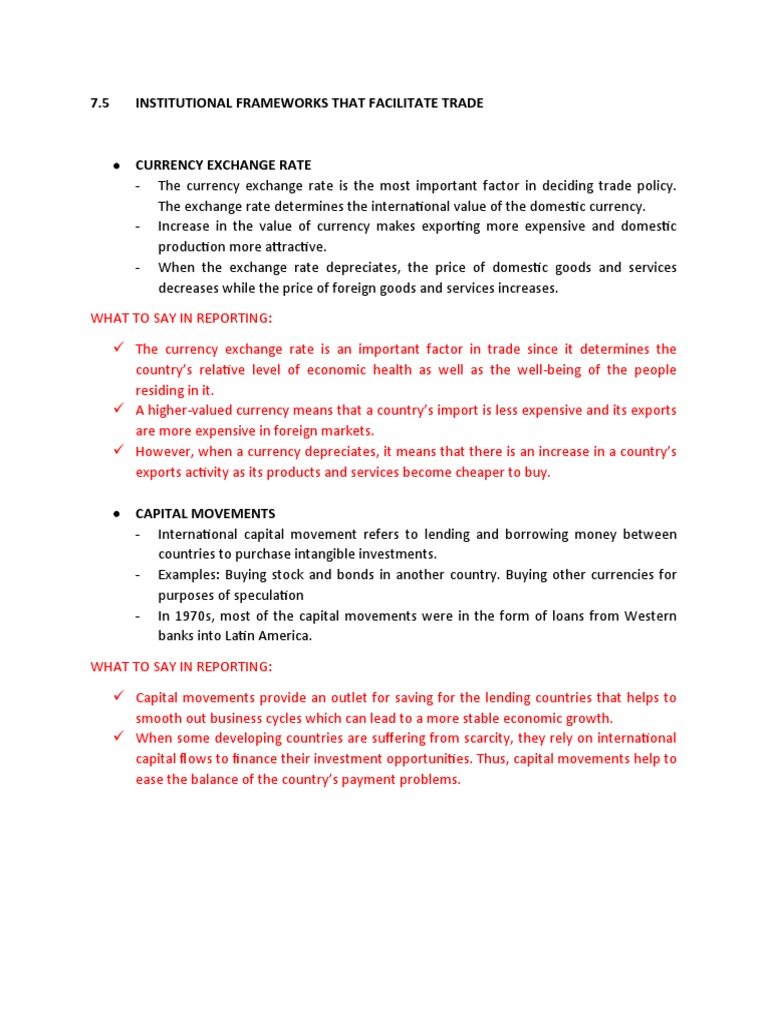 7.5 INSTITUTIONAL FRAMEWORKS THAT FACILITATE TRADE

● CURRENCY EXCHANGE RATE
- The currency exchange rate is the most important factor in deciding trade policy. The exchange rate determines the international value of the domestic currency.
- Increase in the value of currency makes exporting more expensive and domestic production more attractive.
- When the exchange rate depreciates, the price of domestic goods and services decreases while the price of foreign goods and services increases.

WHAT TO SAY IN REPORTING:

✓ The currency exchange rate is an important factor in trade since it determines the country's relative level of economic health as well as the well-being of the people residing in it.
✓ A higher-valued currency means that a country's import is less expensive and its exports are more expensive in foreign markets.
✓ However, when a currency depreciates, it means that there is an increase in a country's exports activity as its products and services become cheaper to buy.

● CAPITAL MOVEMENTS
- International capital movement refers to lending and borrowing money between countries to purchase intangible investments.
- Examples: Buying stock and bonds in another country. Buying other currencies for purposes of speculation
- In 1970s, most of the capital movements were in the form of loans from Western banks into Latin America.

WHAT TO SAY IN REPORTING:

✓ Capital movements provide an outlet for saving for the lending countries that helps to smooth out business cycles which can lead to a more stable economic growth.
✓ When some developing countries are suffering from scarcity, they rely on international capital flows to finance their investment opportunities. Thus, capital movements help to ease the balance of the country's payment problems.